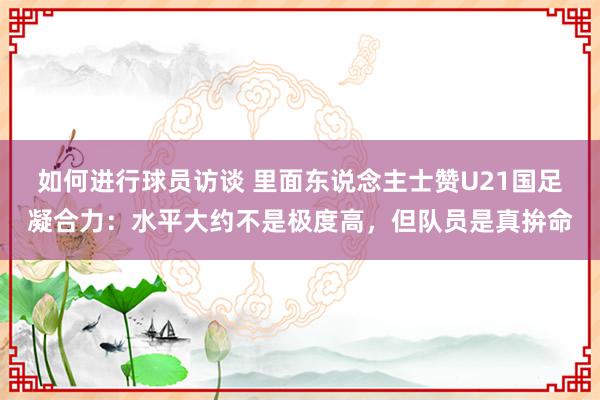 如何进行球员访谈 里面东说念主士赞U21国足凝合力：水平大约不是极度高，但队员是真拚命